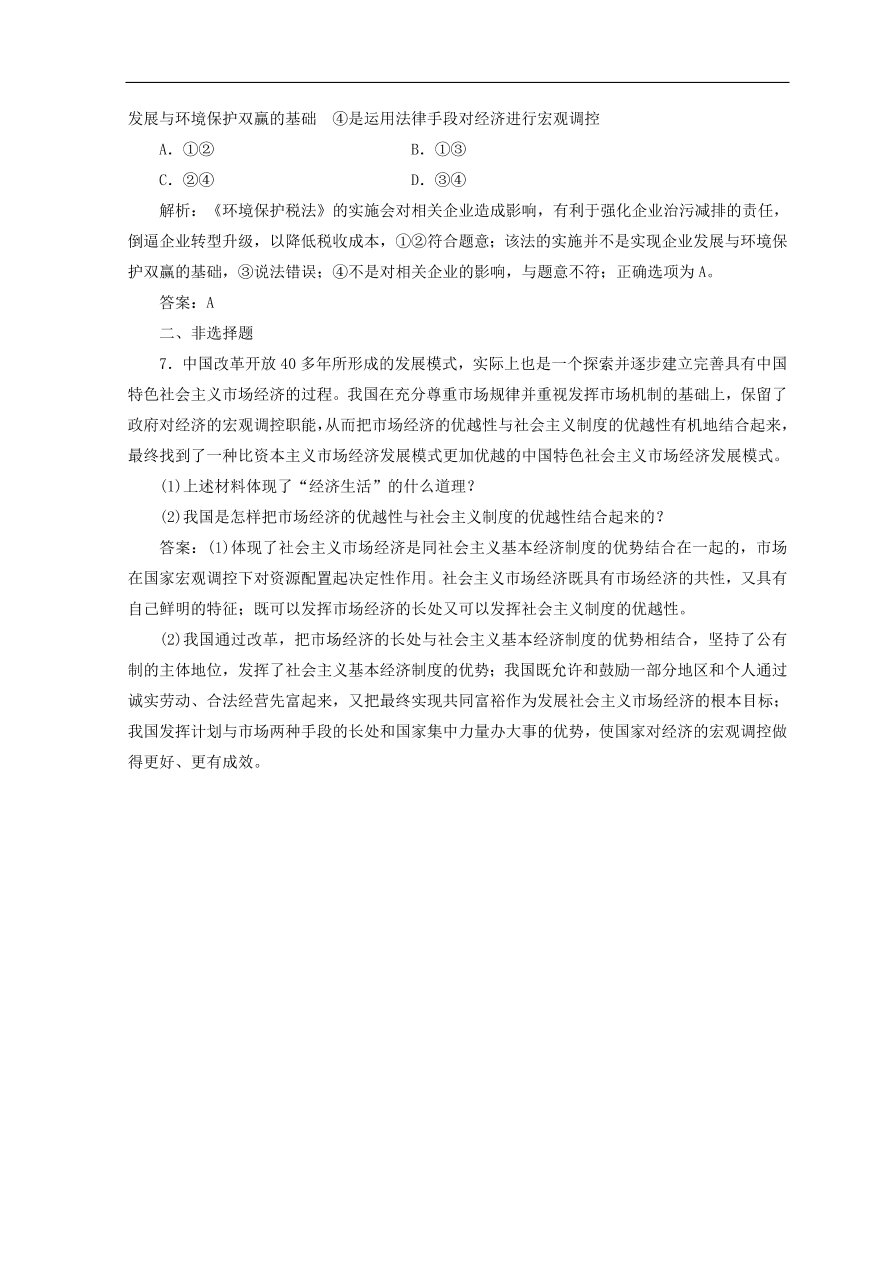 发展与环境保护双赢的基础　④是运用法律手段对经济进行宏观调控

A．①②　　B．①③

C．②④　　D．③④

解析：《环境保护税法》的实施会对相关企业造成影响，有利于强化企业治污减排的责任，倒逼企业转型升级，以降低税收成本，①②符合题意；该法的实施并不是实现企业发展与环境保护双赢的基础，③说法错误；④不是对相关企业的影响，与题意不符；正确选项为A。

答案：A

二、非选择题

7．中国改革开放40多年所形成的发展模式，实际上也是一个探索并逐步建立完善具有中国特色社会主义市场经济的过程。我国在充分尊重市场规律并重视发挥市场机制的基础上，保留了政府对经济的宏观调控职能，从而把市场经济的优越性与社会主义制度的优越性有机地结合起来，最终找到了一种比资本主义市场经济发展模式更加优越的中国特色社会主义市场经济发展模式。

(1)上述材料体现了“经济生活”的什么道理？

(2)我国是怎样把市场经济的优越性与社会主义制度的优越性结合起来的？

答案：(1)体现了社会主义市场经济是同社会主义基本经济制度的优势结合在一起的，市场在国家宏观调控下对资源配置起决定性作用。社会主义市场经济既具有市场经济的共性，又具有自己鲜明的特征；既可以发挥市场经济的长处又可以发挥社会主义制度的优越性。

(2)我国通过改革，把市场经济的长处与社会主义基本经济制度的优势相结合，坚持了公有制的主体地位，发挥了社会主义基本经济制度的优势；我国既允许和鼓励一部分地区和个人通过诚实劳动、合法经营先富起来，又把最终实现共同富裕作为发展社会主义市场经济的根本目标；我国发挥计划与市场两种手段的长处和国家集中力量办大事的优势，使国家对经济的宏观调控做得更好、更有成效。